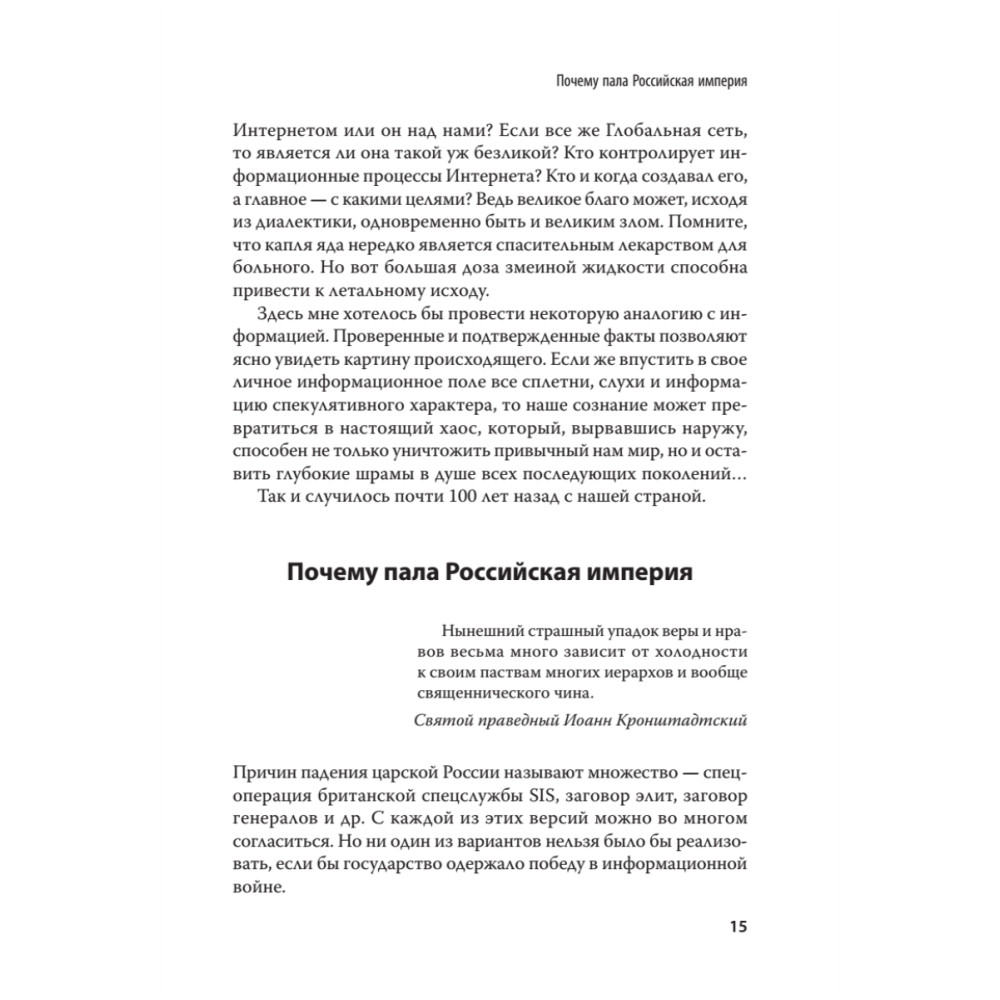 Почему пала Российская империя

Интернетом или он над нами? Если все же Глобальная сеть, то является ли она такой уж безликой? Кто контролирует информационные процессы Интернета? Кто и когда создавал его, а главное — с какими целями? Ведь великое благо может, исходя из диалектики, одновременно быть и великим злом. Помните, что капля яда нередко является спасительным лекарством для больного. Но вот большая доза змеиной жидкости способна привести к летальному исходу.

Здесь мне хотелось бы провести некоторую аналогию с информацией. Проверенные и подтвержденные факты позволяют ясно увидеть картину происходящего. Если же впустить в свое личное информационное поле все сплетни, слухи и информацию спекулятивного характера, то наше сознание может превратиться в настоящий хаос, который, вырвавшись наружу, способен не только уничтожить привычный нам мир, но и оставить глубокие шрамы в душе всех последующих поколений…

Так и случилось почти 100 лет назад с нашей страной.

Почему пала Российская империя

Нынешний страшный упадок веры и нравов весьма много зависит от холодности к своим паствам многих иерархов и вообще священнического чина.

Святой праведный Иоанн Кронштадтский

Причин падения царской России называют множество — спецоперация британской спецслужбы SIS, заговор элит, заговор генералов и др. С каждой из этих версий можно во многом согласиться. Но ни один из вариантов нельзя было бы реализовать, если бы государство одержало победу в информационной войне.

15